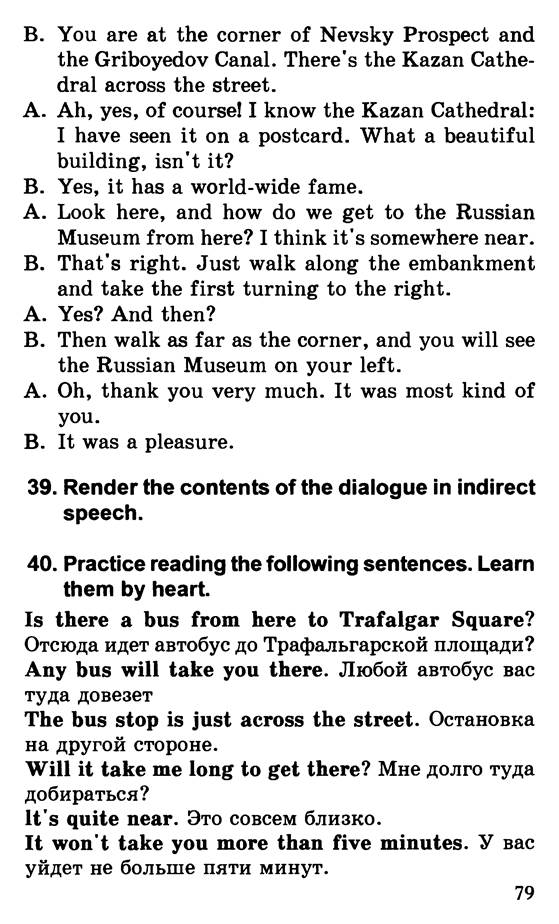 B. You are at the corner of Nevsky Prospect and the Griboyedov Canal. There's the Kazan Cathedral across the street.

A. Ah, yes, of course! I know the Kazan Cathedral: I have seen it on a postcard. What a beautiful building, isn't it?

B. Yes, it has a world-wide fame.

A. Look here, and how do we get to the Russian Museum from here? I think it's somewhere near.

B. That's right. Just walk along the embankment and take the first turning to the right.

A. Yes? And then?

B. Then walk as far as the corner, and you will see the Russian Museum on your left.

A. Oh, thank you very much. It was most kind of you.

B. It was a pleasure.

39. Render the contents of the dialogue in indirect speech.

40. Practice reading the following sentences. Learn them by heart.

Is there a bus from here to Trafalgar Square? Отсюда идет автобус до Трафальгарской площади?

Any bus will take you there. Любой автобус вас туда довезет

The bus stop is just across the street. Остановка на другой стороне.

Will it take me long to get there? Мне долго туда добираться?

It's quite near. Это совсем близко.

It won't take you more than five minutes. У вас уйдет не больше пяти минут.

79